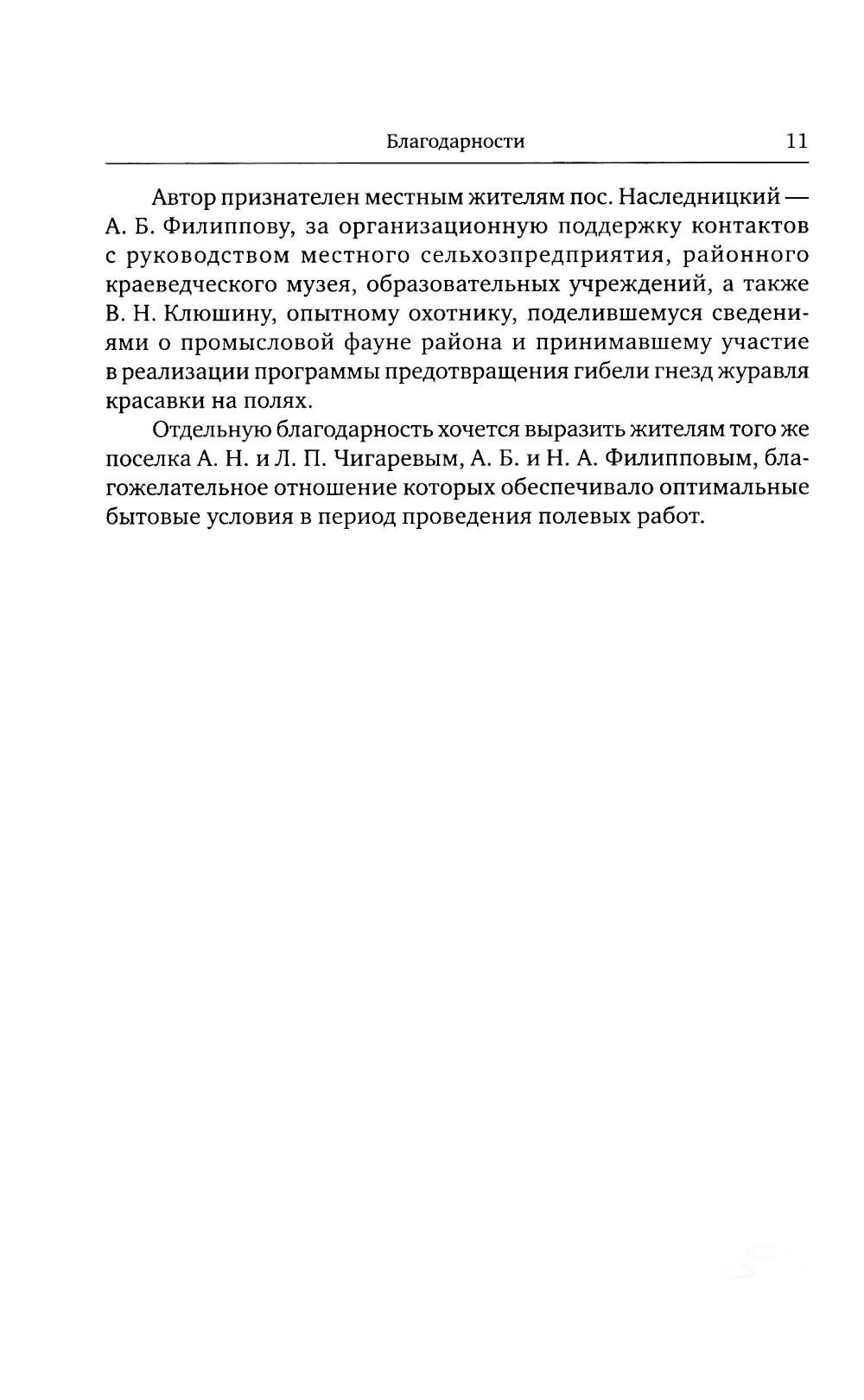 Благодарности 11

Автор признателен местным жителям пос. Наследницкий — А. Б. Филиппову, за организационную поддержку контактов с руководством местного сельхозпредприятия, районного краеведческого музея, образовательных учреждений, а также В. Н. Клюшину, опытному охотнику, поделившемуся сведениями о промысловой фауне района и принимавшему участие в реализации программы предотвращения гибели гнезд журавля красавки на полях.

Отдельную благодарность хочется выразить жителям того же поселка А. Н. и Л. П. Чигаревым, А. Б. и Н. А. Филипповым, благожелательное отношение которых обеспечивало оптимальные бытовые условия в период проведения полевых работ.